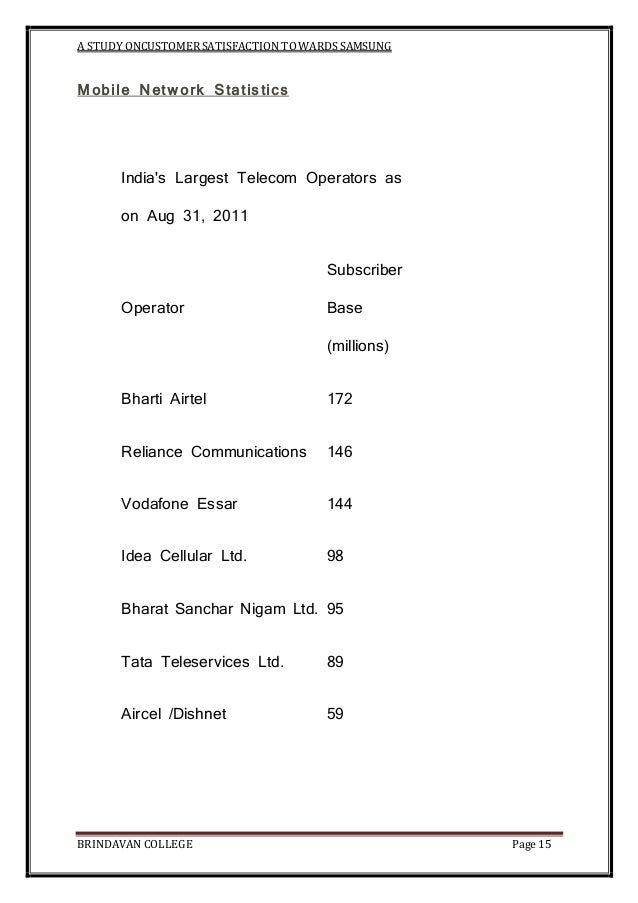 A STUDY ONCUSTOMER SATISFACTION TOWARDS SAMSUNG

Mobile Network Statistics

India's Largest Telecom Operators as on Aug 31, 2011

| Operator | Subscriber Base (millions) |
|---|---|
| Bharti Airtel | 172 |
| Reliance Communications | 146 |
| Vodafone Essar | 144 |
| Idea Cellular Ltd. | 98 |
| Bharat Sanchar Nigam Ltd. | 95 |
| Tata Teleservices Ltd. | 89 |
| Aircel /Dishnet | 59 |

BRINDAVAN COLLEGE

Page 15